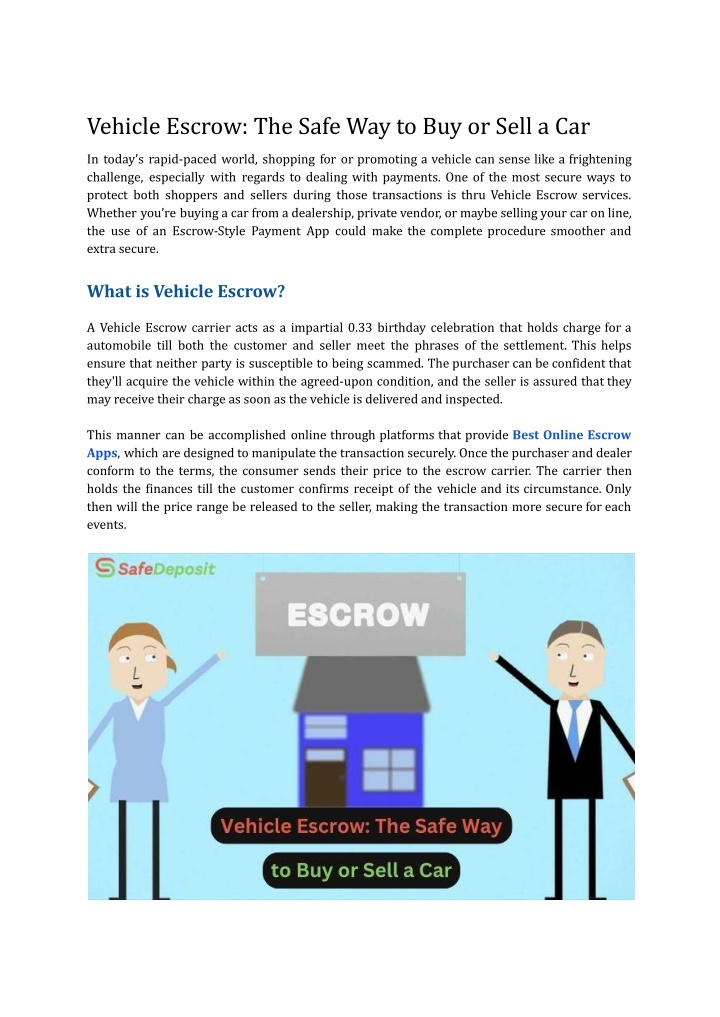 Vehicle Escrow: The Safe Way to Buy or Sell a Car

In today's rapid-paced world, shopping for or promoting a vehicle can sense like a frightening challenge, especially with regards to dealing with payments. One of the most secure ways to protect both shoppers and sellers during those transactions is thru Vehicle Escrow services. Whether you're buying a car from a dealership, private vendor, or maybe selling your car on line, the use of an Escrow-Style Payment App could make the complete procedure smoother and extra secure.

What is Vehicle Escrow?

A Vehicle Escrow carrier acts as a impartial 0.33 birthday celebration that holds charge for a automobile till both the customer and seller meet the phrases of the settlement. This helps ensure that neither party is susceptible to being scammed. The purchaser can be confident that they'll acquire the vehicle within the agreed-upon condition, and the seller is assured that they may receive their charge as soon as the vehicle is delivered and inspected.

This manner can be accomplished online through platforms that provide Best Online Escrow Apps, which are designed to manipulate the transaction securely. Once the purchaser and dealer conform to the terms, the consumer sends their price to the escrow carrier. The carrier then holds the finances till the customer confirms receipt of the vehicle and its circumstance. Only then will the price range be released to the seller, making the transaction more secure for each events.

SafeDeposit

ESCROW

Vehicle Escrow: The Safe Way to Buy or Sell a Car